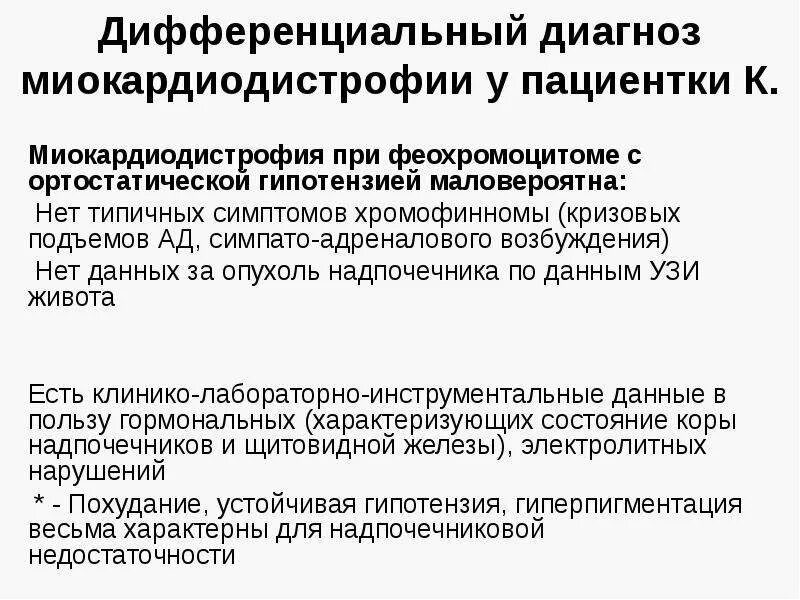 Дифференциальный диагноз миокардиодистрофии у пациентки К.

Миокардиодистрофия при феохромоцитоме с ортостатической гипотензией маловероятна:

Нет типичных симптомов хромофинномы (кризовых подъемов АД, симпато-адреналового возбуждения)

Нет данных за опухоль надпочечника по данным УЗИ живота

Есть клинико-лабораторно-инструментальные данные в пользу гормональных (характеризующих состояние коры надпочечников и щитовидной железы), электролитных нарушений

* - Похудание, устойчивая гипотензия, гиперпигментация весьма характерны для надпочечниковой недостаточности